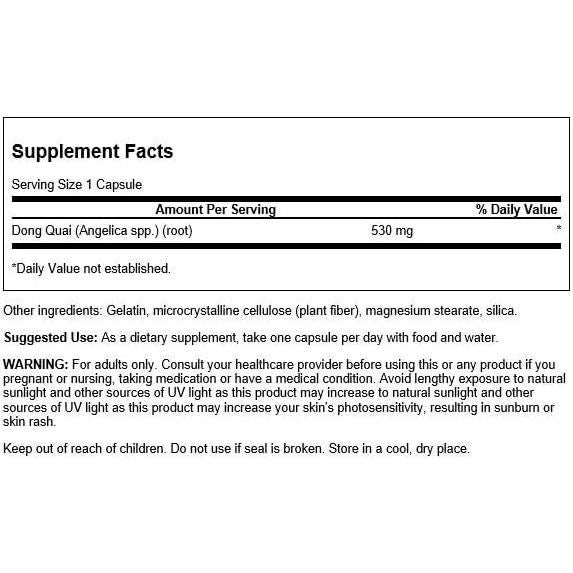 Supplement Facts

Serving Size 1 Capsule

| Amount Per Serving | | % Daily Value |
|---|---|---|
| Dong Quai (Angelica spp.) (root) | 530 mg | * |

*Daily Value not established.

Other ingredients: Gelatin, microcrystalline cellulose (plant fiber), magnesium stearate, silica.

Suggested Use: As a dietary supplement, take one capsule per day with food and water.

WARNING: For adults only. Consult your healthcare provider before using this or any product if you pregnant or nursing, taking medication or have a medical condition. Avoid lengthy exposure to natural sunlight and other sources of UV light as this product may increase to natural sunlight and other sources of UV light as this product may increase your skin's photosensitivity, resulting in sunburn or skin rash.

Keep out of reach of children. Do not use if seal is broken. Store in a cool, dry place.